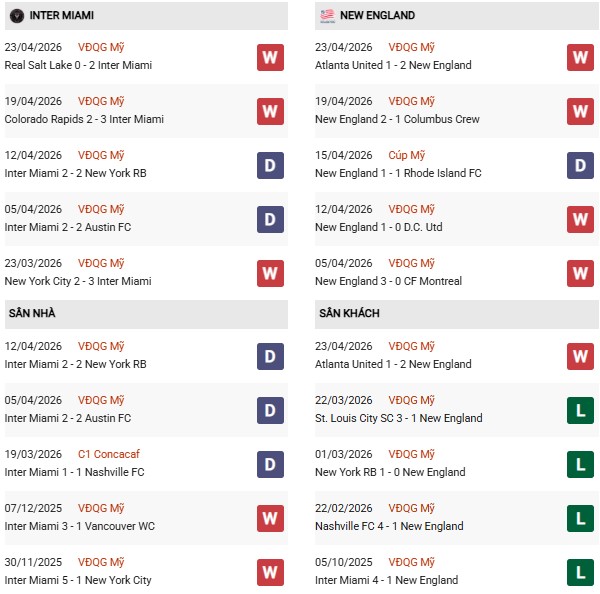 INTER MIAMI

23/04/2026 VĐQG Mỹ
Real Salt Lake 0 - 2 Inter Miami W

19/04/2026 VĐQG Mỹ
Colorado Rapids 2 - 3 Inter Miami W

12/04/2026 VĐQG Mỹ
Inter Miami 2 - 2 New York RB D

05/04/2026 VĐQG Mỹ
Inter Miami 2 - 2 Austin FC D

23/03/2026 VĐQG Mỹ
New York City 2 - 3 Inter Miami W

SÂN NHÀ

12/04/2026 VĐQG Mỹ
Inter Miami 2 - 2 New York RB D

05/04/2026 VĐQG Mỹ
Inter Miami 2 - 2 Austin FC D

19/03/2026 C1 Concacaf
Inter Miami 1 - 1 Nashville FC D

07/12/2025 VĐQG Mỹ
Inter Miami 3 - 1 Vancouver WC W

30/11/2025 VĐQG Mỹ
Inter Miami 5 - 1 New York City W

NEW ENGLAND

23/04/2026 VĐQG Mỹ
Atlanta United 1 - 2 New England W

19/04/2026 VĐQG Mỹ
New England 2 - 1 Columbus Crew W

15/04/2026 Cúp Mỹ
New England 1 - 1 Rhode Island FC D

12/04/2026 VĐQG Mỹ
New England 1 - 0 D.C. Utd W

05/04/2026 VĐQG Mỹ
New England 3 - 0 CF Montreal W

SÂN KHÁCH

23/04/2026 VĐQG Mỹ
Atlanta United 1 - 2 New England W

22/03/2026 VĐQG Mỹ
St. Louis City SC 3 - 1 New England L

01/03/2026 VĐQG Mỹ
New York RB 1 - 0 New England L

22/02/2026 VĐQG Mỹ
Nashville FC 4 - 1 New England L

05/10/2025 VĐQG Mỹ
Inter Miami 4 - 1 New England L